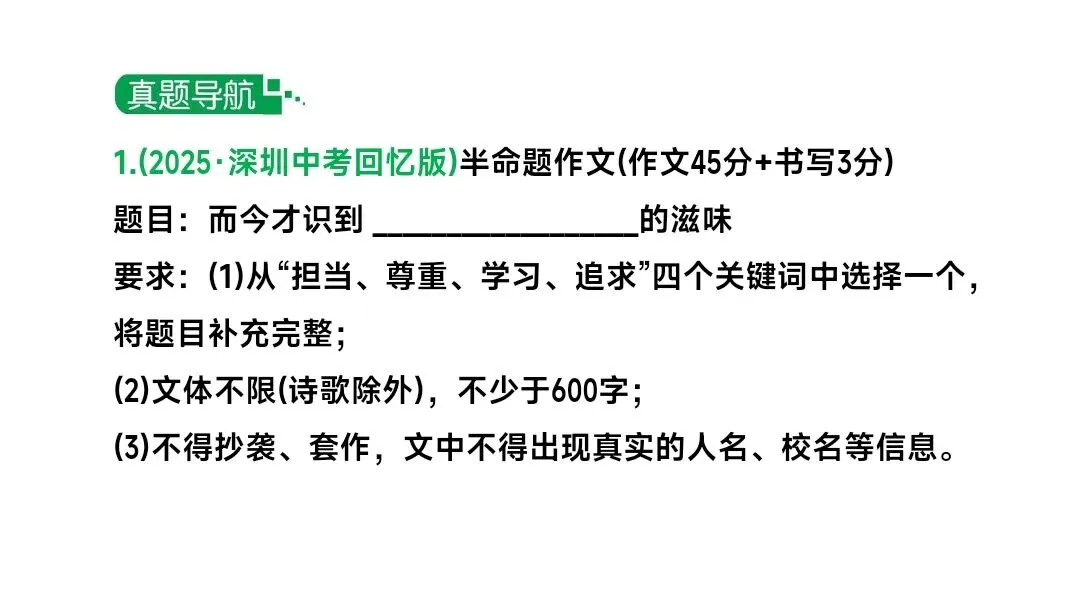 真题导航

1.(2025·深圳中考回忆版)半命题作文(作文45分+书写3分)

题目：而今才识到 ________________的滋味

要求：(1)从“担当、尊重、学习、追求”四个关键词中选择一个，将题目补充完整；

(2)文体不限(诗歌除外)，不少于600字；

(3)不得抄袭、套作，文中不得出现真实的人名、校名等信息。